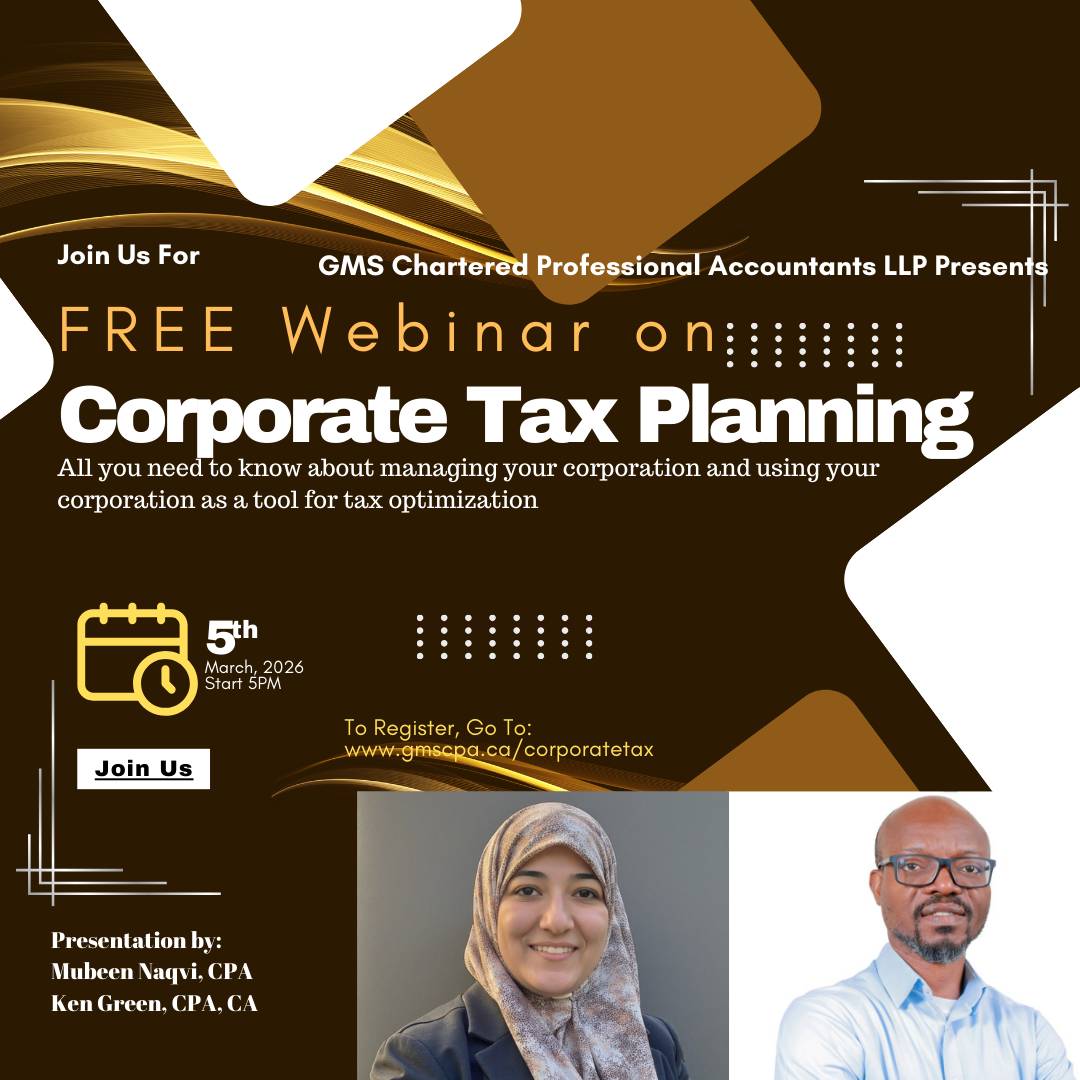 Join Us For

GMS Chartered Professional Accountants LLP Presents

FREE Webinar on

Corporate Tax Planning

All you need to know about managing your corporation and using your corporation as a tool for tax optimization

5th
March, 2026
Start 5PM

To Register, Go To:
www.gmscpa.ca/corporatetax

Join Us

Presentation by:
Mubeen Naqvi, CPA
Ken Green, CPA, CA